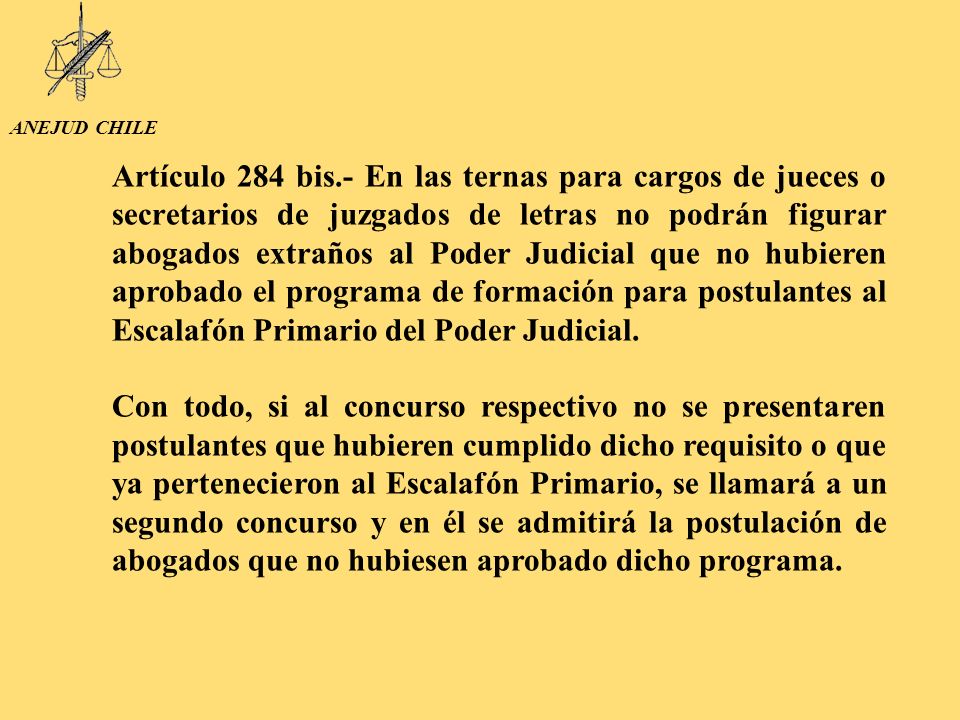 ANEJUD CHILE

Artículo 284 bis.- En las ternas para cargos de jueces o secretarios de juzgados de letras no podrán figurar abogados extraños al Poder Judicial que no hubieren aprobado el programa de formación para postulantes al Escalafón Primario del Poder Judicial.

Con todo, si al concurso respectivo no se presentaren postulantes que hubieren cumplido dicho requisito o que ya pertenecieron al Escalafón Primario, se llamará a un segundo concurso y en él se admitirá la postulación de abogados que no hubiesen aprobado dicho programa.